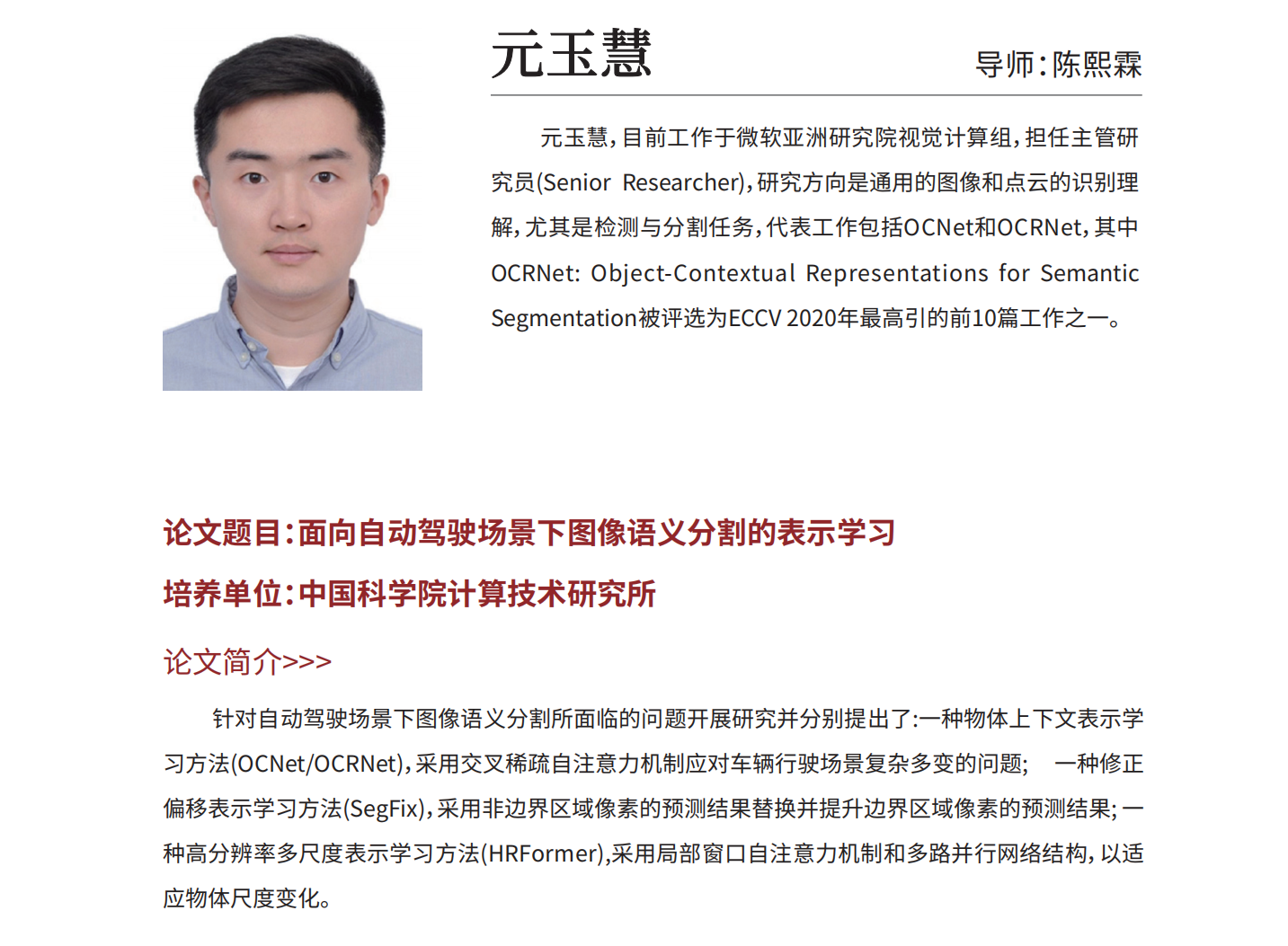 元玉慧

导师：陈熙霖

元玉慧，目前工作于微软亚洲研究院视觉计算组，担任主管研究员(Senior Researcher)，研究方向是通用的图像和点云的识别理解，尤其是检测与分割任务，代表工作包括OCNet和OCRNet，其中OCRNet: Object-Contextual Representations for Semantic Segmentation被评选为ECCV 2020年最高引的前10篇工作之一。

论文题目：面向自动驾驶场景下图像语义分割的表示学习

培养单位：中国科学院计算技术研究所

论文简介>>>

针对自动驾驶场景下图像语义分割所面临的问题开展研究并分别提出了:一种物体上下文表示学习方法(OCNet/OCRNet)，采用交叉稀疏自注意力机制应对车辆行驶场景复杂多变的问题； 一种修正偏移表示学习方法(SegFix)，采用非边界区域像素的预测结果替换并提升边界区域像素的预测结果；一种高分辨率多尺度表示学习方法(HRFormer),采用局部窗口自注意力机制和多路并行网络结构，以适应物体尺度变化。